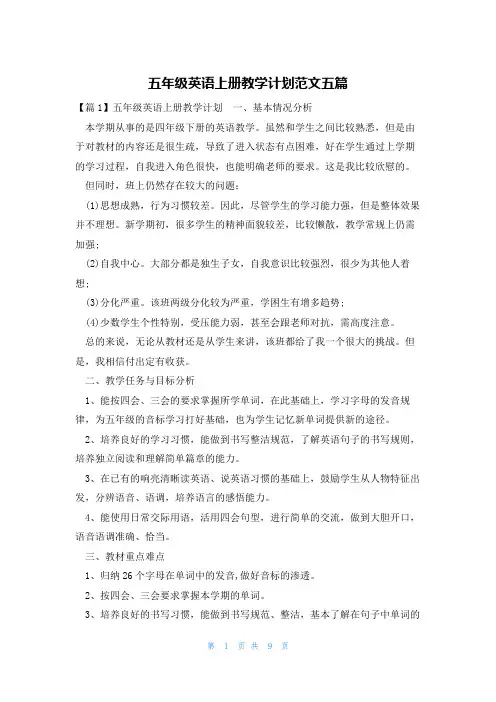 五年级英语上册教学计划范文五篇

【篇1】五年级英语上册教学计划　一、基本情况分析

本学期从事的是四年级下册的英语教学。虽然和学生之间比较熟悉，但是由于对教材的内容还是很生疏，导致了进入状态有点困难，好在学生通过上学期的学习过程，自我进入角色很快，也能明确老师的要求。这是我比较欣慰的。

但同时，班上仍然存在较大的问题：

⑴思想成熟，行为习惯较差。因此，尽管学生的学习能力强，但是整体效果并不理想。新学期初，很多学生的精神面貌较差，比较懒散，教学常规上仍需加强；

⑵自我中心。大部分都是独生子女，自我意识比较强烈，很少为其他人着想；

⑶分化严重。该班两级分化较为严重，学困生有增多趋势；

⑷少数学生个性特别，受压能力弱，甚至会跟老师对抗，需高度注意。

总的来说，无论从教材还是从学生来讲，该班都给了我一个很大的挑战。但是，我相信付出定有收获。

二、教学任务与目标分析

1、能按四会、三会的要求掌握所学单词，在此基础上，学习字母的发音规律，为五年级的音标学习打好基础，也为学生记忆新单词提供新的途径。

2、培养良好的学习习惯，能做到书写整洁规范，了解英语句子的书写规则，培养独立阅读和理解简单篇章的能力。

3、在已有的响亮清晰读英语、说英语习惯的基础上，鼓励学生从人物特征出发，分辨语音、语调，培养语言的感悟能力。

4、能使用日常交际用语，活用四会句型，进行简单的交流，做到大胆开口，语音语调准确、恰当。

三、教材重点难点

1、归纳26个字母在单词中的发音,做好音标的渗透。

2、按四会、三会要求掌握本学期的单词。

3、培养良好的书写习惯，能做到书写规范、整洁，基本了解在句子中单词的

第 1 页 共 9 页